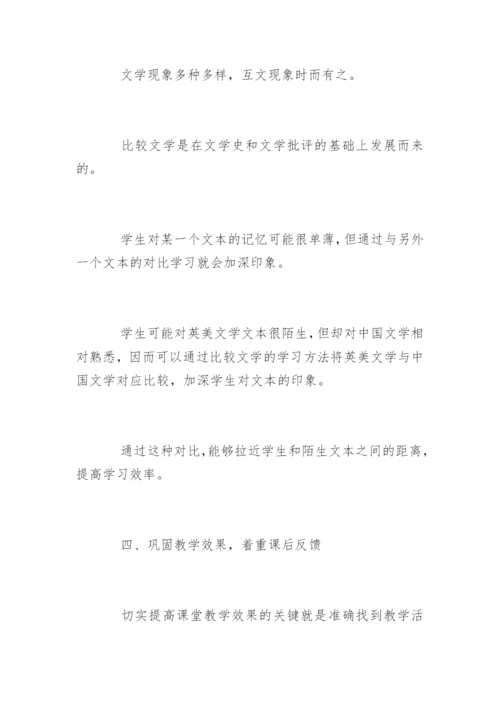 文学现象多种多样，互文现象时而有之。

比较文学是在文学史和文学批评的基础上发展而来的。

学生对某一个文本的记忆可能很单薄，但通过与另外一个文本的对比学习就会加深印象。

学生可能对英美文学文本很陌生，但却对中国文学相对熟悉，因而可以通过比较文学的学习方法将英美文学与中国文学对应比较，加深学生对文本的印象。

通过这种对比，能够拉近学生和陌生文本之间的距离，提高学习效率。

四、巩固教学效果，着重课后反馈

切实提高课堂教学效果的关键就是准确找到教学活